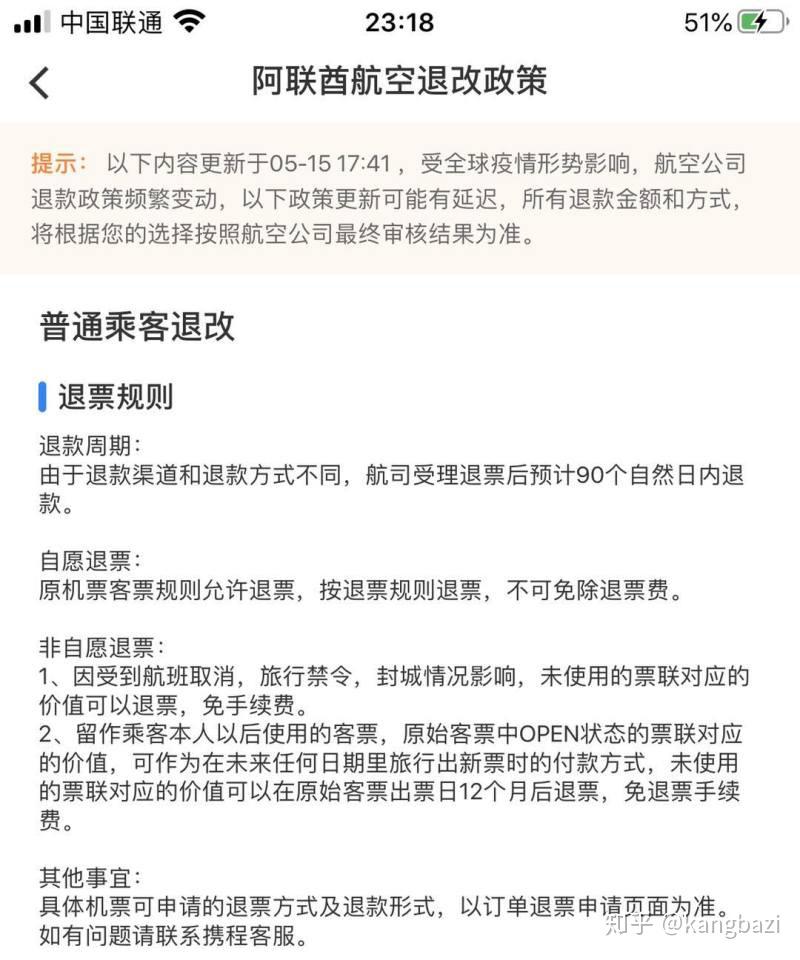 中国联通 23:18 51%

阿联酋航空退改政策

提示：以下内容更新于05-15 17:41，受全球疫情形势影响，航空公司退款政策频繁变动，以下政策更新可能有延迟，所有退款金额和方式，将根据您的选择按照航空公司最终审核结果为准。

普通乘客退改

退票规则

退款周期：
由于退款渠道和退款方式不同，航司受理退票后预计90个自然日内退款。

自愿退票：
原机票客票规则允许退票，按退票规则退票，不可免除退票费。

非自愿退票：
1、因受到航班取消，旅行禁令，封城情况影响，未使用的票联对应的价值可以退票，免手续费。
2、留作乘客本人以后使用的客票，原始客票中OPEN状态的票联对应的价值，可作为在未来任何日期里旅行出新票时的付款方式，未使用的票联对应的价值可以在原始客票出票日12个月后退票，免退票手续费。

其他事宜：
具体机票可申请的退票方式及退款形式，以订单退票申请页面为准。
如有问题请联系携程客服。

知乎 @kangbazi